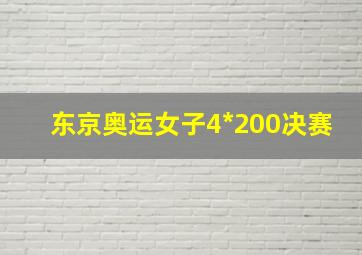 东京奥运女子4*200决赛